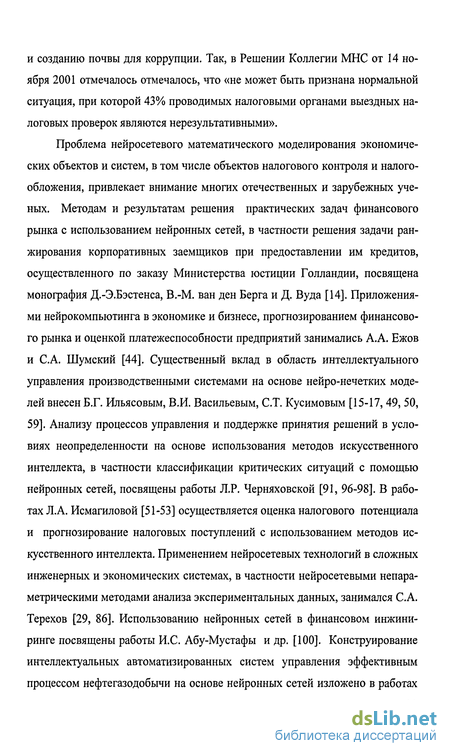 и созданию почвы для коррупции. Так, в Решении Коллегии МНС от 14 ноября 2001 отмечалось отмечалось, что «не может быть признана нормальной ситуация, при которой 43% проводимых налоговыми органами выездных налоговых проверок являются нерезультативными».

Проблема нейросетевого математического моделирования экономических объектов и систем, в том числе объектов налогового контроля и налогообложения, привлекает внимание многих отечественных и зарубежных ученых. Методам и результатам решения практических задач финансового рынка с использованием нейронных сетей, в частности решения задачи ранжирования корпоративных заемщиков при предоставлении им кредитов, осуществленного по заказу Министерства юстиции Голландии, посвящена монография Д.-Э.Бэстенса, В.-М. ван ден Берга и Д. Вуда [14]. Приложениями нейрокомпьютинга в экономике и бизнесе, прогнозированием финансового рынка и оценкой платежеспособности предприятий занимались А.А. Ежов и С.А. Шумский [44]. Существенный вклад в область интеллектуального управления производственными системами на основе нейро-нечетких моделей внесен Б.Г. Ильясовым, В.И. Васильевым, С.Т. Кусимовым [15-17, 49, 50, 59]. Анализу процессов управления и поддержке принятия решений в условиях неопределенности на основе использования методов искусственного интеллекта, в частности классификации критических ситуаций с помощью нейронных сетей, посвящены работы Л.Р. Черняховской [91, 96-98]. В работах Л.А. Исмагиловой [51-53] осуществляется оценка налогового потенциала и прогнозирование налоговых поступлений с использованием методов искусственного интеллекта. Применением нейросетевых технологий в сложных инженерных и экономических системах, в частности нейросетевыми непараметрическими методами анализа экспериментальных данных, занимался С.А. Терехов [29, 86]. Использованию нейронных сетей в финансовом инжиниринге посвящены работы И.С. Абу-Мустафы и др. [100]. Конструирование интеллектуальных автоматизированных систем управления эффективным процессом нефтегазодобычи на основе нейронных сетей изложено в работах

dsLib.net
библиотека диссертаций